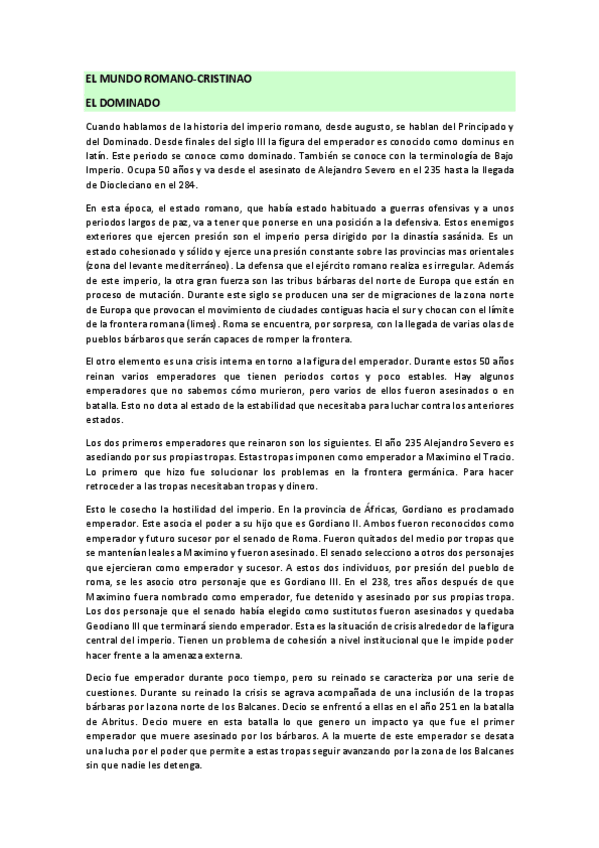 EL MUNDO ROMANO-CRISTINAO

EL DOMINADO

Cuando hablamos de la historia del imperio romano, desde augusto, se hablan del Principado y del Dominado. Desde finales del siglo III la figura del emperador es conocido como dominus en latín. Este periodo se conoce como dominado. También se conoce con la terminología de Bajo Imperio. Ocupa 50 años y va desde el asesinato de Alejandro Severo en el 235 hasta la llegada de Diocleciano en el 284.

En esta época, el estado romano, que había estado habituado a guerras ofensivas y a unos periodos largos de paz, va a tener que ponerse en una posición a la defensiva. Estos enemigos exteriores que ejercen presión son el imperio persa dirigido por la dinastía sasánida. Es un estado cohesionado y sólido y ejerce una presión constante sobre las provincias mas orientales (zona del levante mediterráneo). La defensa que el ejército romano realiza es irregular. Además de este imperio, la otra gran fuerza son las tribus bárbaras del norte de Europa que están en proceso de mutación. Durante este siglo se producen una ser de migraciones de la zona norte de Europa que provocan el movimiento de ciudades contiguas hacia el sur y chocan con el límite de la frontera romana (limes). Roma se encuentra, por sorpresa, con la llegada de varias olas de pueblos bárbaros que serán capaces de romper la frontera.

El otro elemento es una crisis interna en torno a la figura del emperador. Durante estos 50 años reinan varios emperadores que tienen periodos cortos y poco estables. Hay algunos emperadores que no sabemos cómo murieron, pero varios de ellos fueron asesinados o en batalla. Esto no dota al estado de la estabilidad que necesitaba para luchar contra los anteriores estados.

Los dos primeros emperadores que reinaron son los siguientes. El año 235 Alejandro Severo es asediando por sus propias tropas. Estas tropas imponen como emperador a Maximino el Tracio. Lo primero que hizo fue solucionar los problemas en la frontera germánica. Para hacer retroceder a las tropas necesitaban tropas y dinero.

Esto le cosecho la hostilidad del imperio. En la provincia de Áfricas, Gordiano es proclamado emperador. Este asocia el poder a su hijo que es Gordiano II. Ambos fueron reconocidos como emperador y futuro sucesor por el senado de Roma. Fueron quitados del medio por tropas que se mantenían leales a Maximino y fueron asesinado. El senado selecciono a otros dos personajes que ejercieran como emperador y sucesor. A estos dos individuos, por presión del pueblo de roma, se les asocio otro personaje que es Gordiano III. En el 238, tres años después de que Maximino fuera nombrado como emperador, fue detenido y asesinado por sus propias tropa. Los dos personaje que el senado había elegido como sustitutos fueron asesinados y quedaba Geodiano III que terminará siendo emperador. Esta es la situación de crisis alrededor de la figura central del imperio. Tienen un problema de cohesión a nivel institucional que le impide poder hacer frente a la amenaza externa.

Decio fue emperador durante poco tiempo, pero su reinado se caracteriza por una serie de cuestiones. Durante su reinado la crisis se agrava acompañada de una inclusión de la tropas bárbaras por la zona norte de los Balcanes. Decio se enfrentó a ellas en el año 251 en la batalla de Abritus. Decio muere en esta batalla lo que genero un impacto ya que fue el primer emperador que muere asesinado por los bárbaros. A la muerte de este emperador se desata una lucha por el poder que permite a estas tropas seguir avanzando por la zona de los Balcanes sin que nadie les detenga.